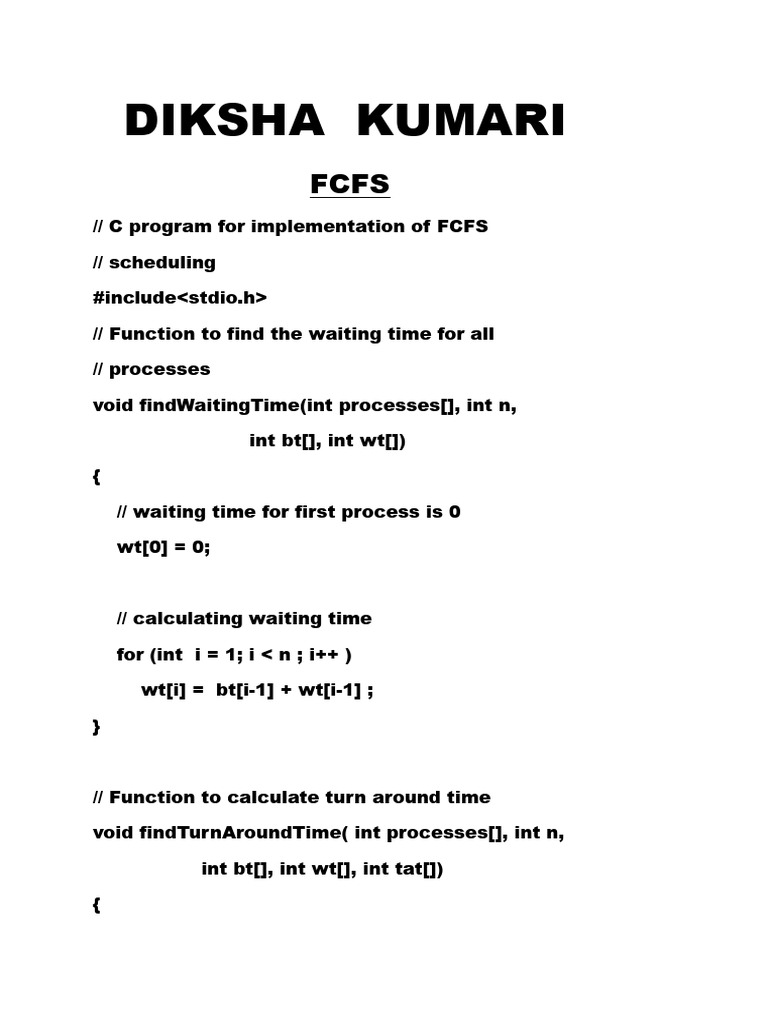 DIKSHA KUMARI

FCFS

// C program for implementation of FCFS

// scheduling

#include<stdio.h>

// Function to find the waiting time for all

// processes

void findWaitingTime(int processes[], int n,

int bt[], int wt[])

{

// waiting time for first process is 0

wt[0] = 0;

// calculating waiting time

for (int i = 1; i < n ; i++ )

wt[i] = bt[i-1] + wt[i-1] ;

}

// Function to calculate turn around time

void findTurnAroundTime( int processes[], int n,

int bt[], int wt[], int tat[])

{